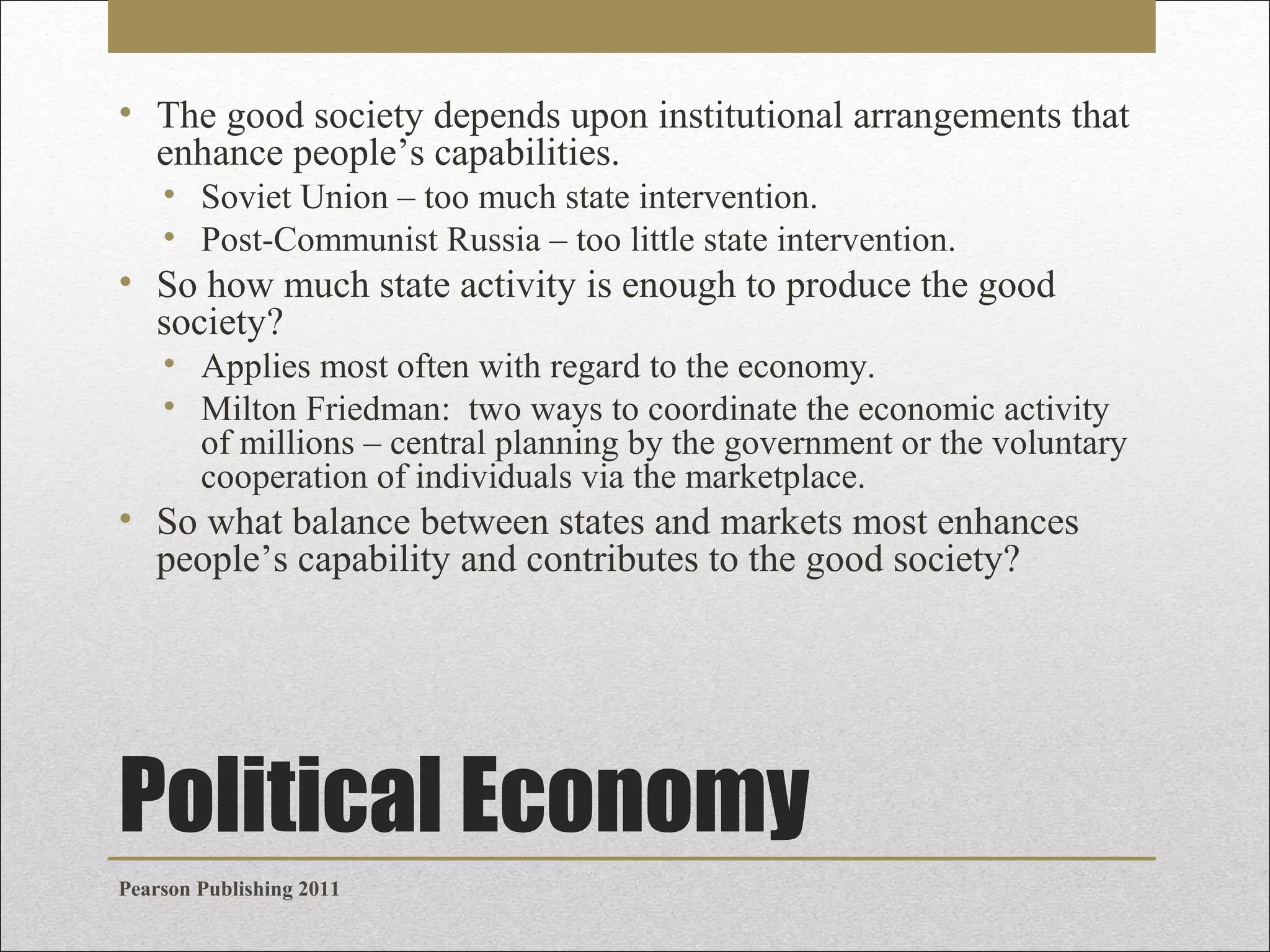 • The good society depends upon institutional arrangements that enhance people's capabilities.
• Soviet Union – too much state intervention.
• Post-Communist Russia – too little state intervention.
• So how much state activity is enough to produce the good society?
• Applies most often with regard to the economy.
• Milton Friedman:  two ways to coordinate the economic activity of millions – central planning by the government or the voluntary cooperation of individuals via the marketplace.
• So what balance between states and markets most enhances people's capability and contributes to the good society?

Political Economy

Pearson Publishing 2011